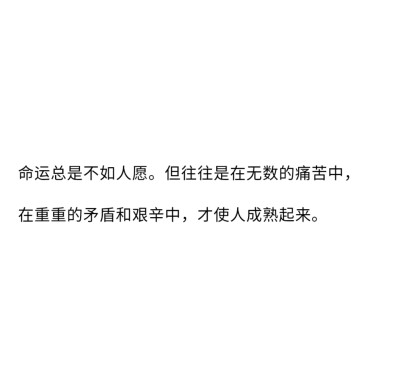 命运总是不如人愿。但往往是在无数的痛苦中，

在重重的矛盾和艰辛中，才使人成熟起来。